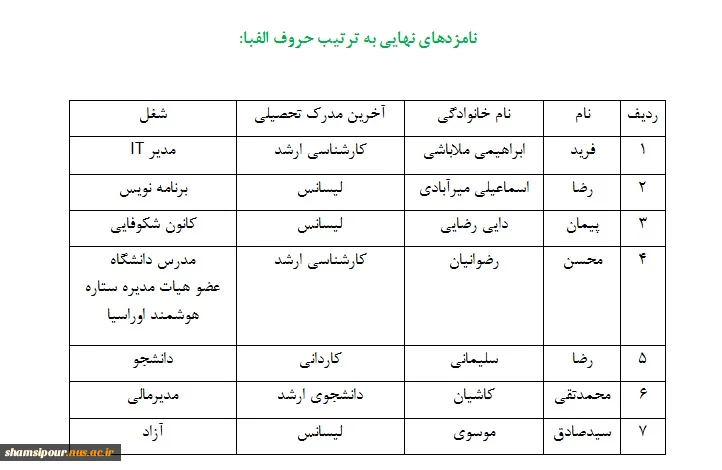 نامزدهای نهایی به ترتیب حروف الفبا:

| ردیف | نام | نام خانوادگی | آخرین مدرک تحصیلی | شغل |
|---|---|---|---|---|
| ۱ | فرید | ابراهیمی ملاباشی | کارشناسی ارشد | مدیر IT |
| ۲ | رضا | اسماعیلی میرآبادی | لیسانس | برنامه نویس |
| ۳ | پیمان | دایی رضایی | لیسانس | کانون شکوفایی |
| ۴ | محسن | رضوانیان | کارشناسی ارشد | مدرس دانشگاه عضو هیات مدیره ستاره هوشمند اوراسیا |
| ۵ | رضا | سلیمانی | کاردانی | دانشجو |
| ۶ | محمدتقی | کاشیان | دانشجوی ارشد | مدیرمالی |
| ۷ | سیدصادق | موسوی | لیسانس | آزاد |

shamsipour.nus.ac.ir